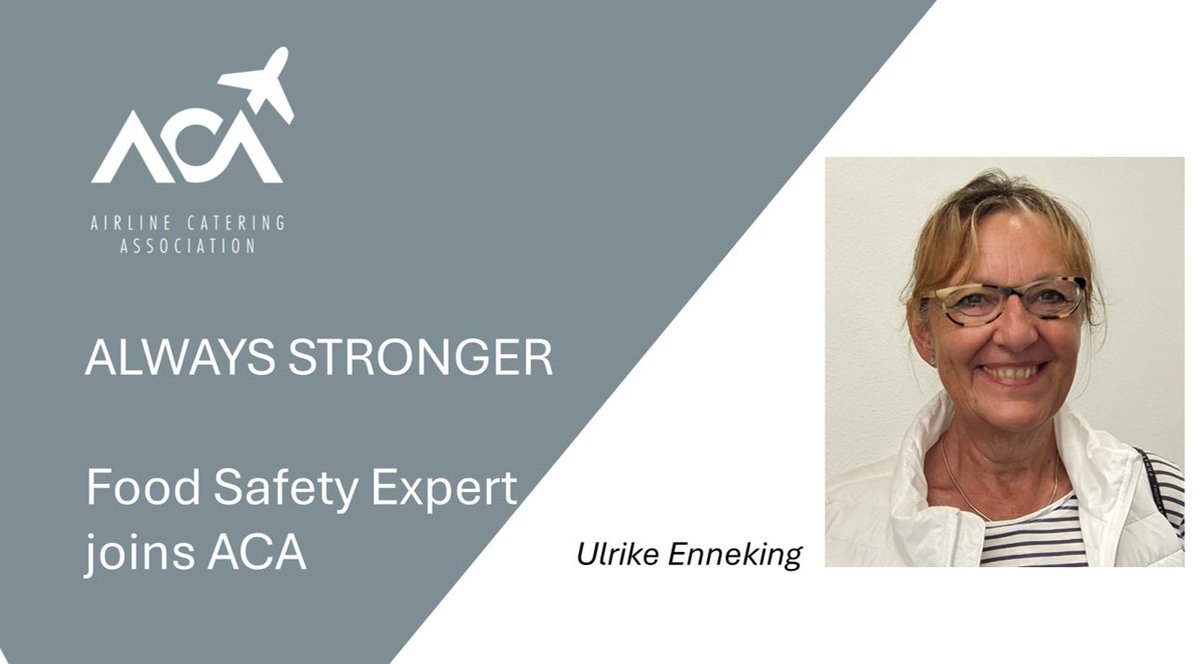 ACA
AIRLINE CATERING ASSOCIATION

ALWAYS STRONGER

Food Safety Expert joins ACA

Ulrike Enneking